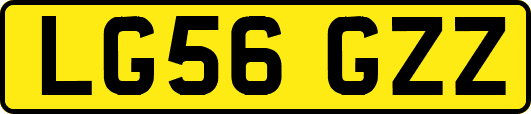 LG56 GZZ